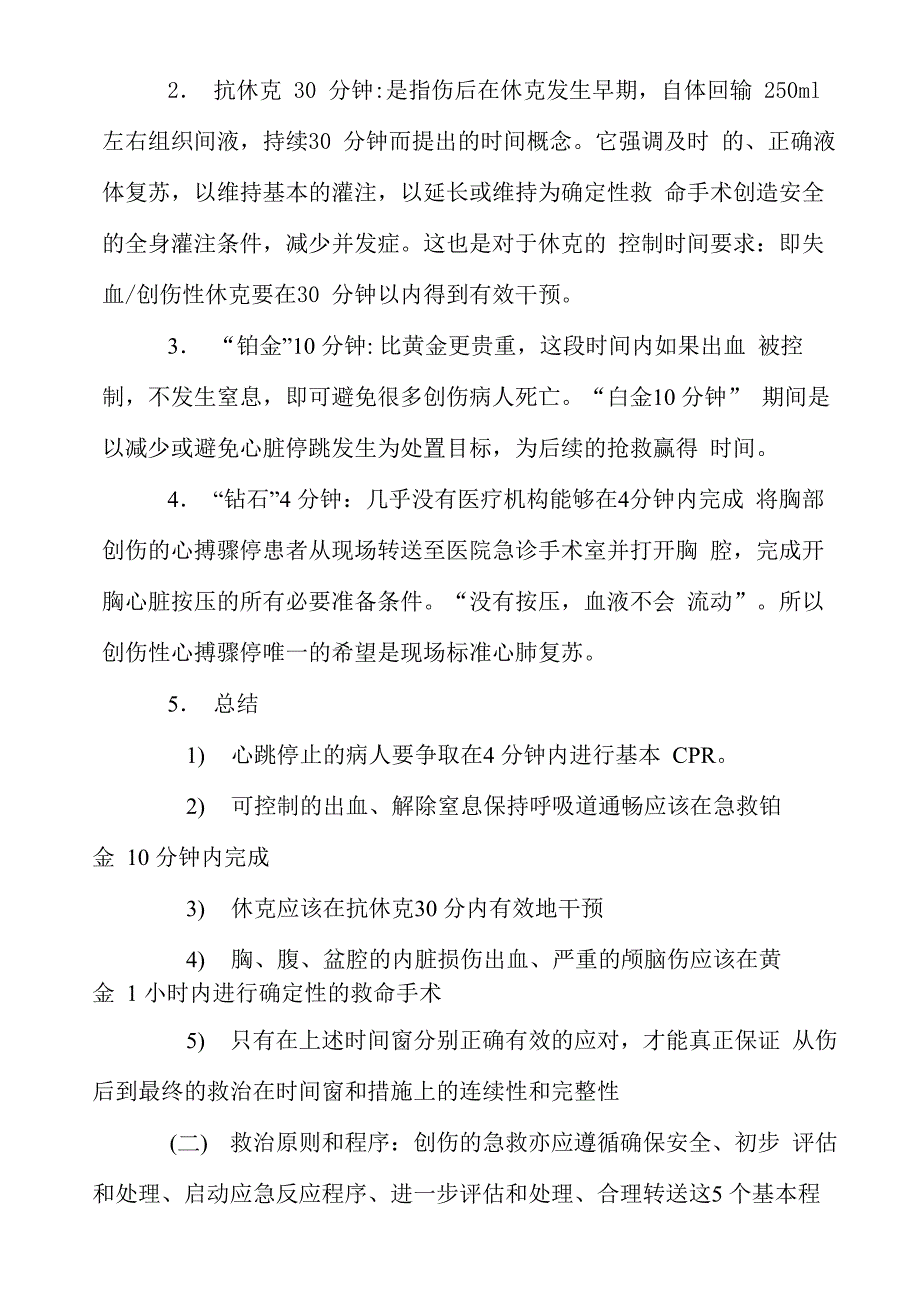 2． 抗休克 30 分钟:是指伤后在休克发生早期，自体回输 250ml 左右组织间液，持续30 分钟而提出的时间概念。它强调及时 的、正确液体复苏，以维持基本的灌注，以延长或维持为确定性救 命手术创造安全的全身灌注条件，减少并发症。这也是对于休克的 控制时间要求：即失血/创伤性休克要在30 分钟以内得到有效干预。

3． “铂金”10 分钟: 比黄金更贵重，这段时间内如果出血 被控制，不发生窒息，即可避免很多创伤病人死亡。“白金10 分钟” 期间是以减少或避免心脏停跳发生为处置目标，为后续的抢救赢得 时间。

4． “钻石”4 分钟：几乎没有医疗机构能够在4分钟内完成 将胸部创伤的心搏骤停患者从现场转送至医院急诊手术室并打开胸 腔，完成开胸心脏按压的所有必要准备条件。“没有按压，血液不会 流动”。所以创伤性心搏骤停唯一的希望是现场标准心肺复苏。

5． 总结

1) 心跳停止的病人要争取在4 分钟内进行基本 CPR。

2) 可控制的出血、解除窒息保持呼吸道通畅应该在急救铂金 10 分钟内完成

3) 休克应该在抗休克30 分内有效地干预

4) 胸、腹、盆腔的内脏损伤出血、严重的颅脑伤应该在黄金 1 小时内进行确定性的救命手术

5) 只有在上述时间窗分别正确有效的应对，才能真正保证 从伤后到最终的救治在时间窗和措施上的连续性和完整性

(二) 救治原则和程序：创伤的急救亦应遵循确保安全、初步 评估和处理、启动应急反应程序、进一步评估和处理、合理转送这5 个基本程